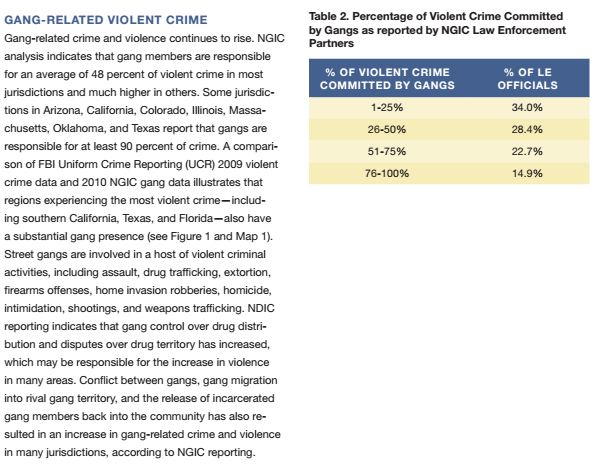 GANG-RELATED VIOLENT CRIME

Gang-related crime and violence continues to rise. NGIC analysis indicates that gang members are responsible for an average of 48 percent of violent crime in most jurisdictions and much higher in others. Some jurisdictions in Arizona, California, Colorado, Illinois, Massachusetts, Oklahoma, and Texas report that gangs are responsible for at least 90 percent of crime. A comparison of FBI Uniform Crime Reporting (UCR) 2009 violent crime data and 2010 NGIC gang data illustrates that regions experiencing the most violent crime—including southern California, Texas, and Florida—also have a substantial gang presence (see Figure 1 and Map 1). Street gangs are involved in a host of violent criminal activities, including assault, drug trafficking, extortion, firearms offenses, home invasion robberies, homicide, intimidation, shootings, and weapons trafficking. NDIC reporting indicates that gang control over drug distribution and disputes over drug territory has increased, which may be responsible for the increase in violence in many areas. Conflict between gangs, gang migration into rival gang territory, and the release of incarcerated gang members back into the community has also resulted in an increase in gang-related crime and violence in many jurisdictions, according to NGIC reporting.

Table 2. Percentage of Violent Crime Committed by Gangs as reported by NGIC Law Enforcement Partners

| % OF VIOLENT CRIME COMMITTED BY GANGS | % OF LE OFFICIALS |
|---|---|
| 1-25% | 34.0% |
| 26-50% | 28.4% |
| 51-75% | 22.7% |
| 76-100% | 14.9% |